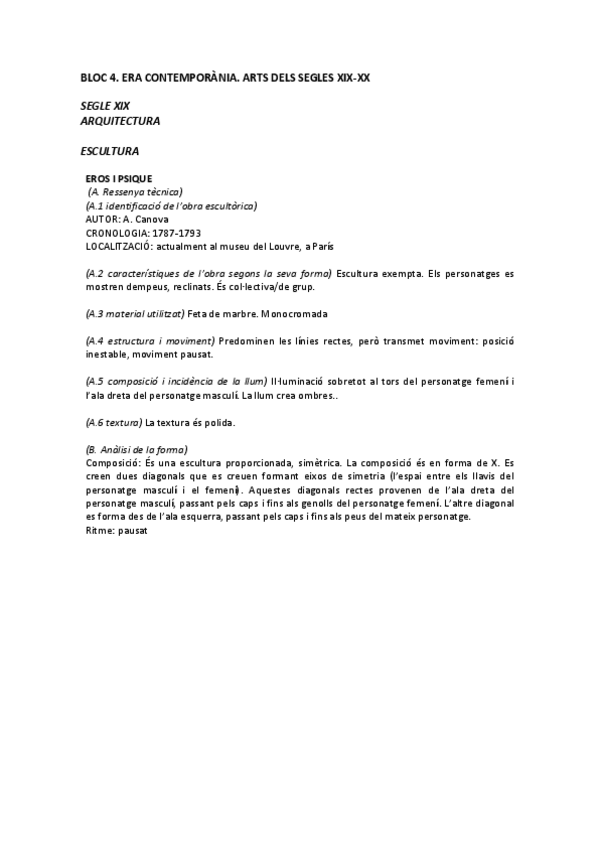 BLOC 4. ERA CONTEMPORÀNIA. ARTS DELS SEGLES XIX-XX

SEGLE XIX
ARQUITECTURA

ESCULTURA

EROS I PSIQUE
(A. Ressenya tècnica)
(A.1 identificació de l'obra escultòrica)
AUTOR: A. Canova
CRONOLOGIA: 1787-1793
LOCALITZACIÓ: actualment al museu del Louvre, a París

(A.2 característiques de l'obra segons la seva forma) Escultura exempta. Els personatges es mostren dempeus, reclinats. És col·lectiva/de grup.

(A.3 material utilitzat) Feta de marbre. Monocromada

(A.4 estructura i moviment) Predominen les línies rectes, però transmet moviment: posició inestable, moviment pausat.

(A.5 composició i incidència de la llum) Il·luminació sobretot al tors del personatge femení i l'ala dreta del personatge masculí. La llum crea ombres..

(A.6 textura) La textura és polida.

(B. Anàlisi de la forma)
Composició: És una escultura proporcionada, simètrica. La composició és en forma de X. Es creen dues diagonals que es creuen formant eixos de simetria (l'espai entre els llavis del personatge masculí i el femení). Aquestes diagonals rectes provenen de l'ala dreta del personatge masculí, passant pels caps i fins als genolls del personatge femení. L'altre diagonal es forma des de l'ala esquerra, passant pels caps i fins als peus del mateix personatge.
Ritme: pausat